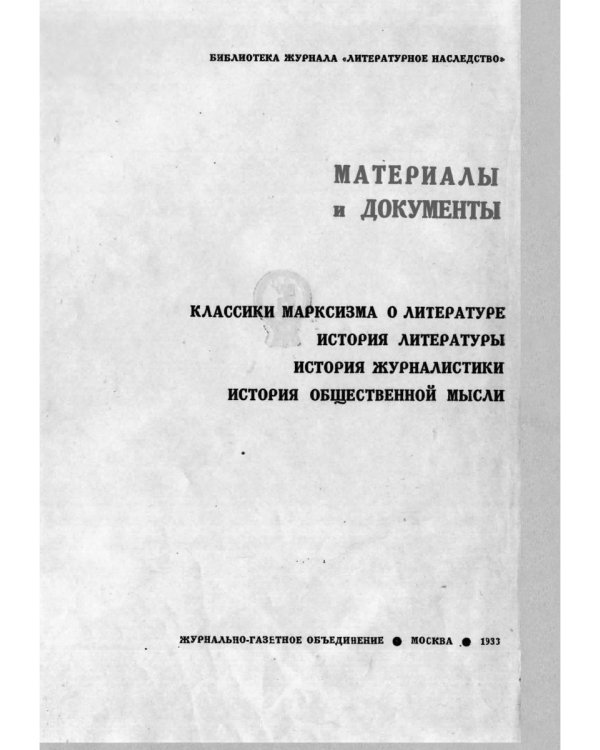 БИБЛИОТЕКА ЖУРНАЛА «ЛИТЕРАТУРНОЕ НАСЛЕДСТВО»

МАТЕРИАЛЫ
и ДОКУМЕНТЫ

КЛАССИКИ МАРКСИЗМА О ЛИТЕРАТУРЕ
ИСТОРИЯ ЛИТЕРАТУРЫ
ИСТОРИЯ ЖУРНАЛИСТИКИ
ИСТОРИЯ ОБЩЕСТВЕННОЙ МЫСЛИ

ЖУРНАЛЬНО-ГАЗЕТНОЕ ОБЪЕДИНЕНИЕ ● МОСКВА ● 1933